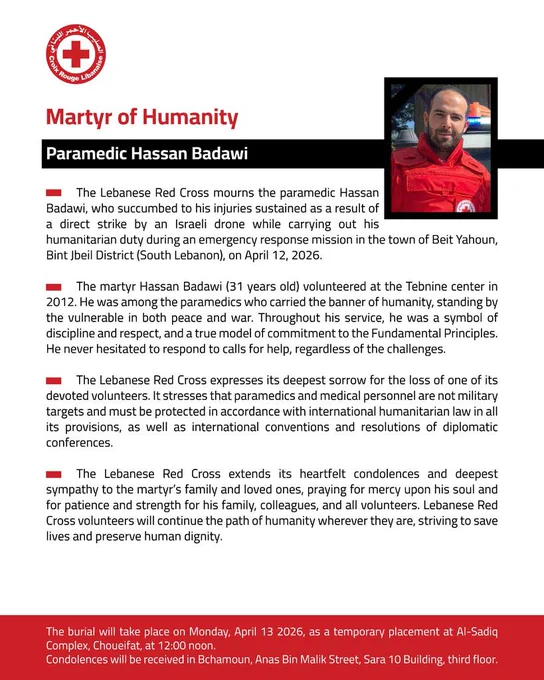 الصليب الأحمر اللبناني
Croix Rouge Libanaise

Martyr of Humanity

Paramedic Hassan Badawi

The Lebanese Red Cross mourns the paramedic Hassan Badawi, who succumbed to his injuries sustained as a result of a direct strike by an Israeli drone while carrying out his humanitarian duty during an emergency response mission in the town of Beit Yahoun, Bint Jbeil District (South Lebanon), on April 12, 2026.

The martyr Hassan Badawi (31 years old) volunteered at the Tebnine center in 2012. He was among the paramedics who carried the banner of humanity, standing by the vulnerable in both peace and war. Throughout his service, he was a symbol of discipline and respect, and a true model of commitment to the Fundamental Principles. He never hesitated to respond to calls for help, regardless of the challenges.

The Lebanese Red Cross expresses its deepest sorrow for the loss of one of its devoted volunteers. It stresses that paramedics and medical personnel are not military targets and must be protected in accordance with international humanitarian law in all its provisions, as well as international conventions and resolutions of diplomatic conferences.

The Lebanese Red Cross extends its heartfelt condolences and deepest sympathy to the martyr's family and loved ones, praying for mercy upon his soul and for patience and strength for his family, colleagues, and all volunteers. Lebanese Red Cross volunteers will continue the path of humanity wherever they are, striving to save lives and preserve human dignity.

The burial will take place on Monday, April 13 2026, as a temporary placement at Al-Sadiq Complex, Choueifat, at 12:00 noon.
Condolences will be received in Bchamoun, Anas Bin Malik Street, Sara 10 Building, third floor.